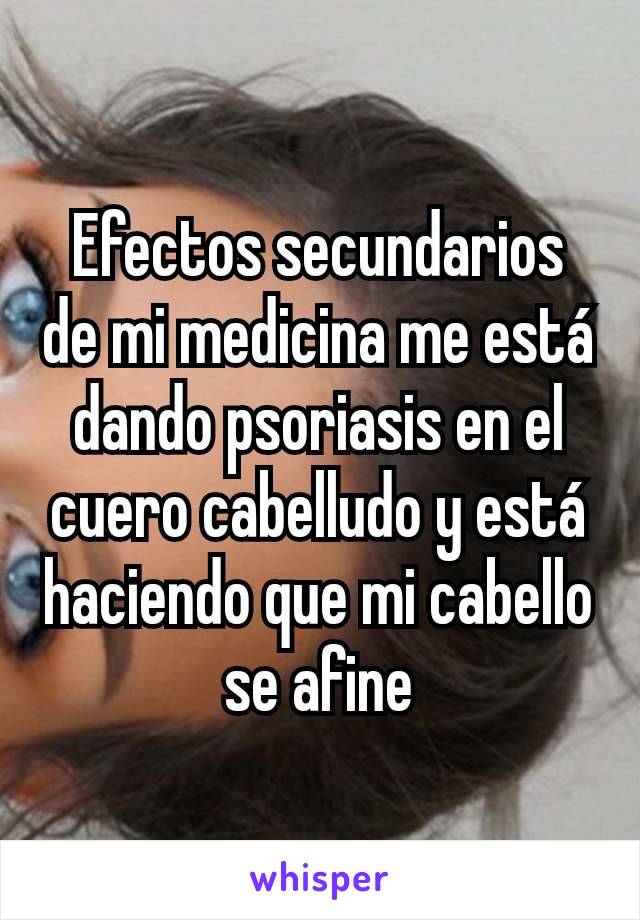 Efectos secundarios de mi medicina me está dando psoriasis en el cuero cabelludo y está haciendo que mi cabello se afine

whisper